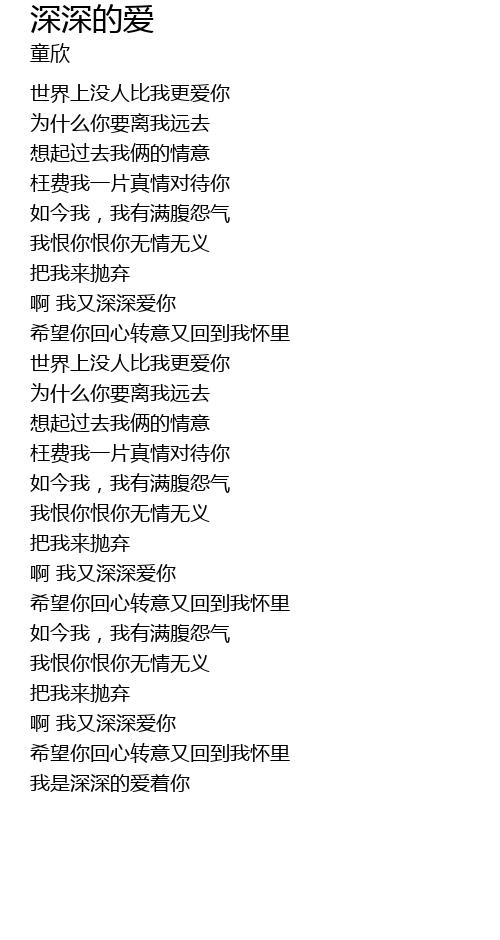 深深的爱
童欣

世界上没人比我更爱你
为什么你要离我远去
想起过去我俩的情意
枉费我一片真情对待你
如今我，我有满腹怨气
我恨你恨你无情无义
把我来抛弃
啊 我又深深爱你
希望你回心转意又回到我怀里
世界上没人比我更爱你
为什么你要离我远去
想起过去我俩的情意
枉费我一片真情对待你
如今我，我有满腹怨气
我恨你恨你无情无义
把我来抛弃
啊 我又深深爱你
希望你回心转意又回到我怀里
如今我，我有满腹怨气
我恨你恨你无情无义
把我来抛弃
啊 我又深深爱你
希望你回心转意又回到我怀里
我是深深的爱着你